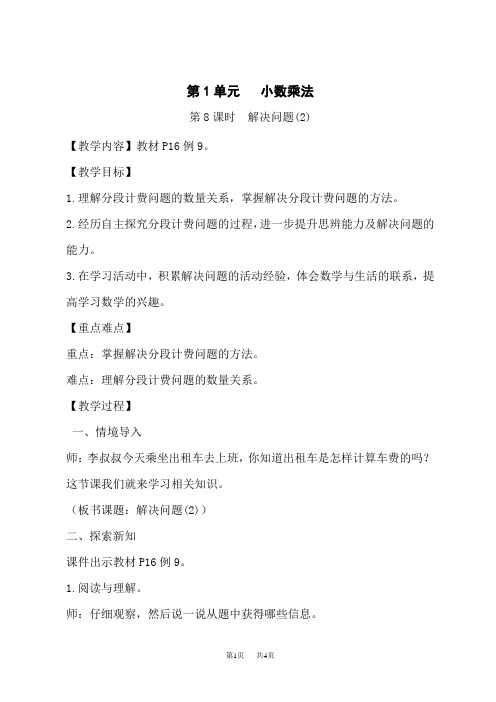 第1单元　小数乘法

第8课时　解决问题(2)

【教学内容】教材P16例9。

【教学目标】

1.理解分段计费问题的数量关系，掌握解决分段计费问题的方法。

2.经历自主探究分段计费问题的过程，进一步提升思辨能力及解决问题的能力。

3.在学习活动中，积累解决问题的活动经验，体会数学与生活的联系，提高学习数学的兴趣。

【重点难点】

重点：掌握解决分段计费问题的方法。

难点：理解分段计费问题的数量关系。

【教学过程】

一、情境导入

师：李叔叔今天乘坐出租车去上班，你知道出租车是怎样计算车费的吗？这节课我们就来学习相关知识。

（板书课题：解决问题(2)）

二、探索新知

课件出示教材P16例9。

1.阅读与理解。

师：仔细观察，然后说一说从题中获得哪些信息。

第1页　共4页